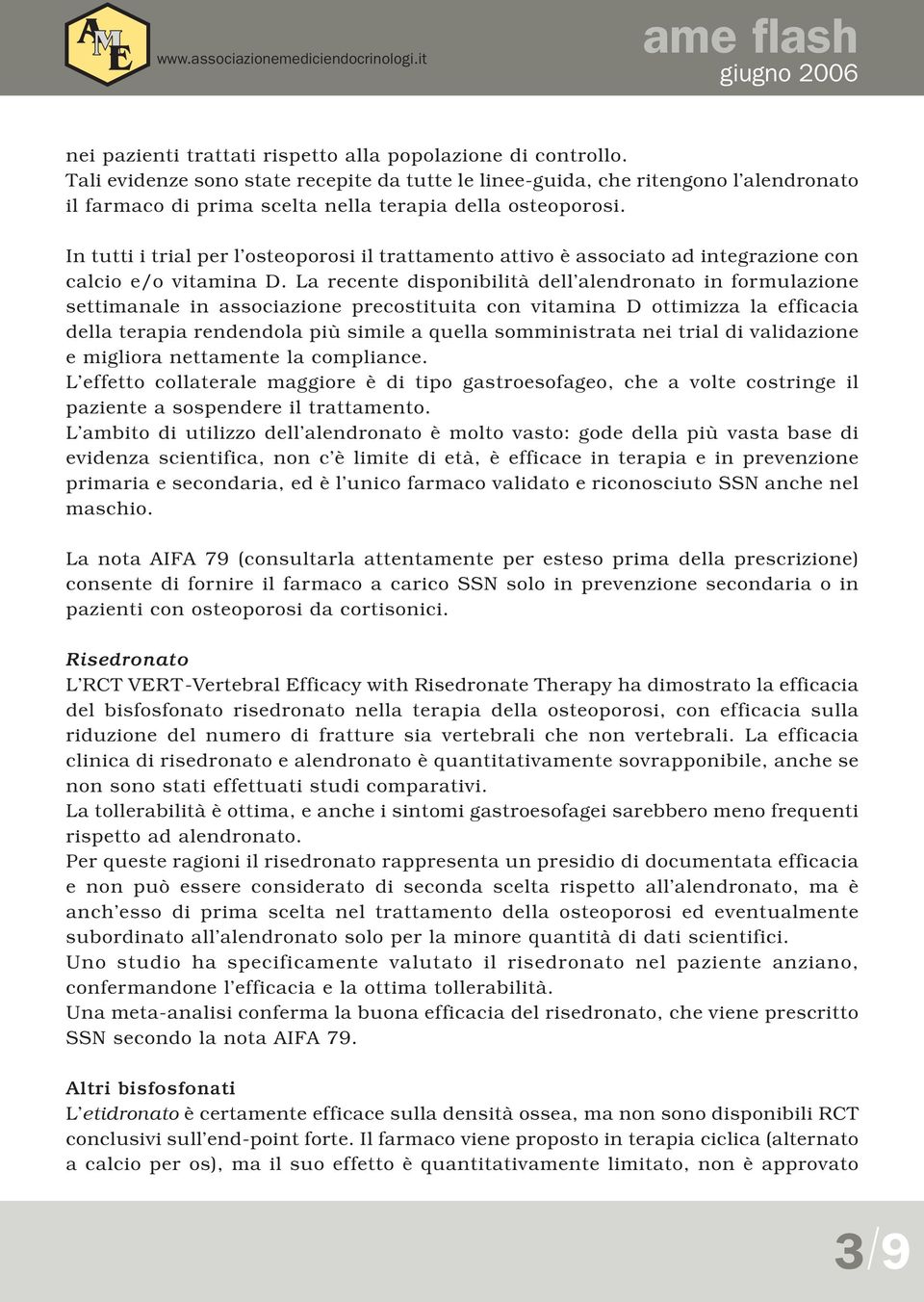 AME www.associazionemediciendocrinologi.it

ame flash
giugno 2006

nei pazienti trattati rispetto alla popolazione di controllo.
Tali evidenze sono state recepite da tutte le linee-guida, che ritengono l'alendronato il farmaco di prima scelta nella terapia della osteoporosi.

In tutti i trial per l'osteoporosi il trattamento attivo è associato ad integrazione con calcio e/o vitamina D. La recente disponibilità dell'alendronato in formulazione settimanale in associazione precostituita con vitamina D ottimizza la efficacia della terapia rendendola più simile a quella somministrata nei trial di validazione e migliora nettamente la compliance.
L'effetto collaterale maggiore è di tipo gastroesofageo, che a volte costringe il paziente a sospendere il trattamento.
L'ambito di utilizzo dell'alendronato è molto vasto: gode della più vasta base di evidenza scientifica, non c'è limite di età, è efficace in terapia e in prevenzione primaria e secondaria, ed è l'unico farmaco validato e riconosciuto SSN anche nel maschio.

La nota AIFA 79 (consultarla attentamente per esteso prima della prescrizione) consente di fornire il farmaco a carico SSN solo in prevenzione secondaria o in pazienti con osteoporosi da cortisonici.

Risedronato
L'RCT VERT-Vertebral Efficacy with Risedronate Therapy ha dimostrato la efficacia del bisfosfonato risedronato nella terapia della osteoporosi, con efficacia sulla riduzione del numero di fratture sia vertebrali che non vertebrali. La efficacia clinica di risedronato e alendronato è quantitativamente sovrapponibile, anche se non sono stati effettuati studi comparativi.
La tollerabilità è ottima, e anche i sintomi gastroesofagei sarebbero meno frequenti rispetto ad alendronato.
Per queste ragioni il risedronato rappresenta un presidio di documentata efficacia e non può essere considerato di seconda scelta rispetto all'alendronato, ma è anch'esso di prima scelta nel trattamento della osteoporosi ed eventualmente subordinato all'alendronato solo per la minore quantità di dati scientifici.
Uno studio ha specificamente valutato il risedronato nel paziente anziano, confermandone l'efficacia e la ottima tollerabilità.
Una meta-analisi conferma la buona efficacia del risedronato, che viene prescritto SSN secondo la nota AIFA 79.

Altri bisfosfonati
L'etidronato è certamente efficace sulla densità ossea, ma non sono disponibili RCT conclusivi sull'end-point forte. Il farmaco viene proposto in terapia ciclica (alternato a calcio per os), ma il suo effetto è quantitativamente limitato, non è approvato

3/9